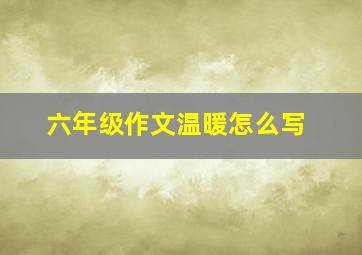 六年级作文温暖怎么写